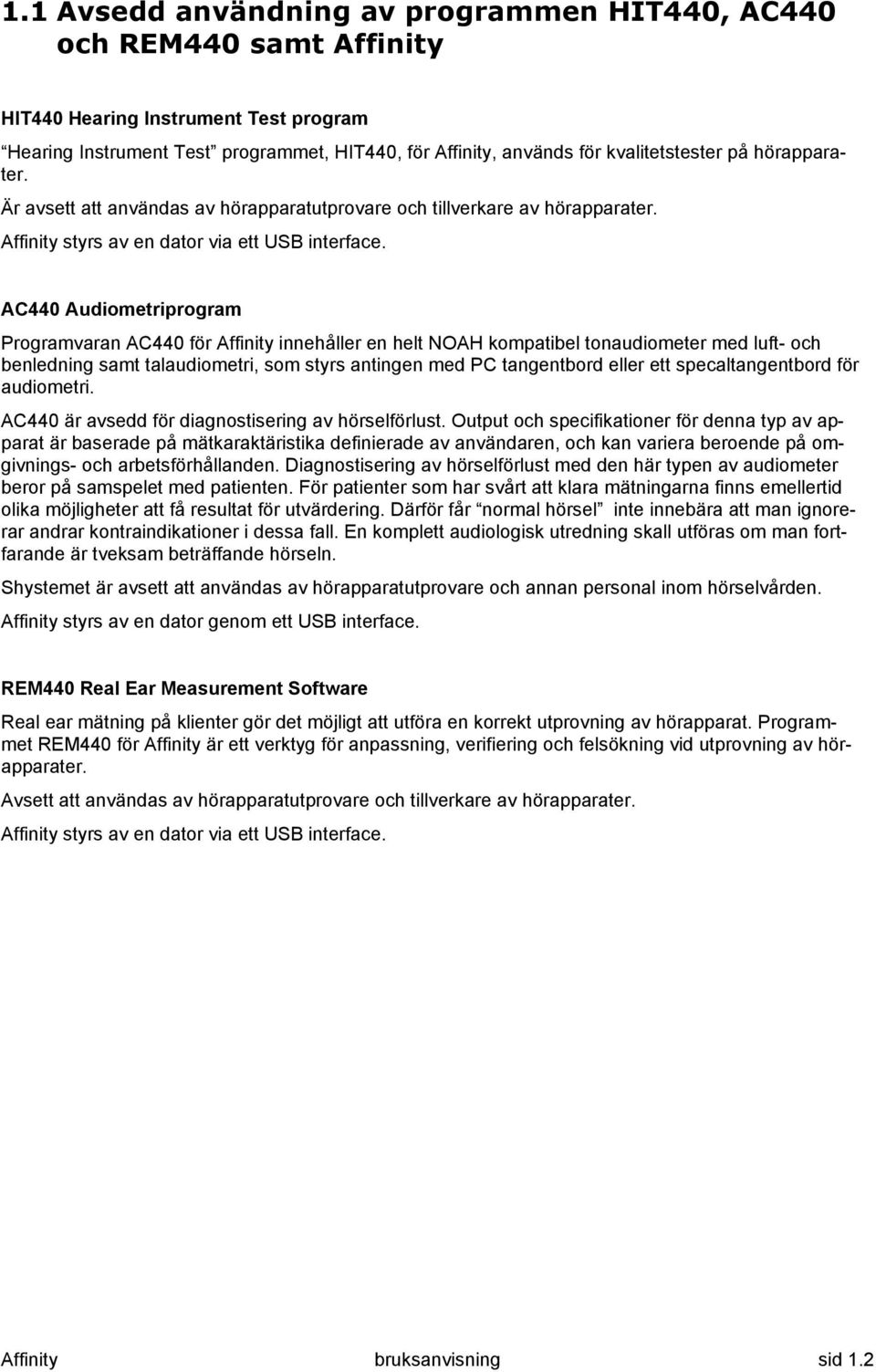 1.1 Avsedd användning av programmen HIT440, AC440 och REM440 samt Affinity

HIT440 Hearing Instrument Test program

“Hearing Instrument Test” programmet, HIT440, för Affinity, används för kvalitetstester på hörapparater.

Är avsett att användas av hörapparatutprovare och tillverkare av hörapparater.

Affinity styrs av en dator via ett USB interface.

AC440 Audiometriprogram

Programvaran AC440 för Affinity innehåller en helt NOAH kompatibel tonaudiometer med luft- och benledning samt talaudiometri, som styrs antingen med PC tangentbord eller ett specaltangentbord för audiometri.

AC440 är avsedd för diagnostisering av hörselförlust. Output och specifikationer för denna typ av apparat är baserade på mätkaraktäristika definierade av användaren, och kan variera beroende på omgivnings- och arbetsförhållanden. Diagnostisering av hörselförlust med den här typen av audiometer beror på samspelet med patienten. För patienter som har svårt att klara mätningarna finns emellertid olika möjligheter att få resultat för utvärdering. Därför får “normal hörsel” inte innebära att man ignorerar andrar kontraindikationer i dessa fall. En komplett audiologisk utredning skall utföras om man fortfarande är tveksam beträffande hörseln.

Shystemet är avsett att användas av hörapparatutprovare och annan personal inom hörselvården.

Affinity styrs av en dator genom ett USB interface.

REM440 Real Ear Measurement Software

Real ear mätning på klienter gör det möjligt att utföra en korrekt utprovning av hörapparat. Programmet REM440 för Affinity är ett verktyg för anpassning, verifiering och felsökning vid utprovning av hörapparater.

Avsett att användas av hörapparatutprovare och tillverkare av hörapparater.

Affinity styrs av en dator via ett USB interface.

Affinity bruksanvisning sid 1.2